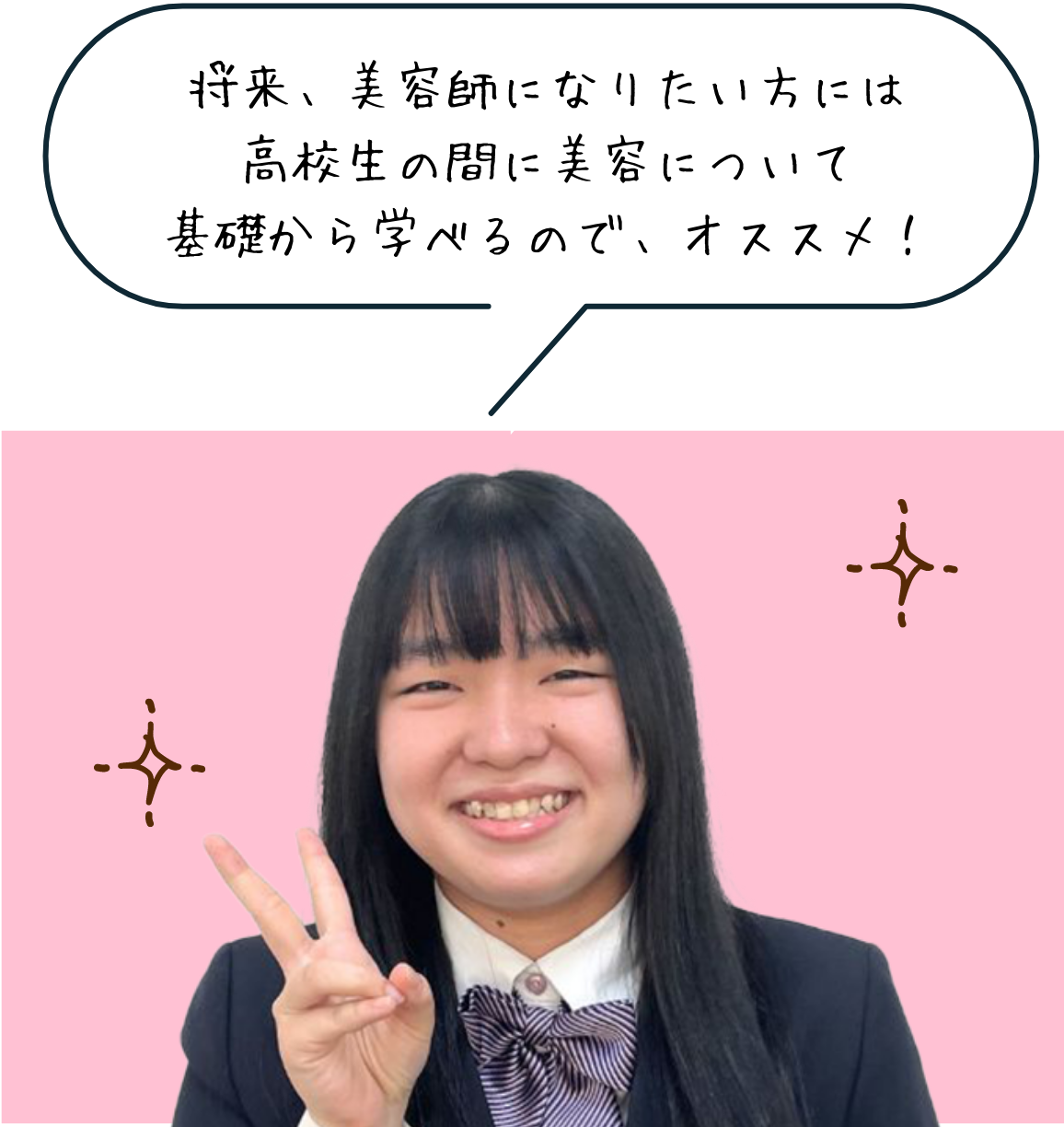 将来、美容師になりたい方には
高校生の間に美容について
基礎から学べるので、オススメ！